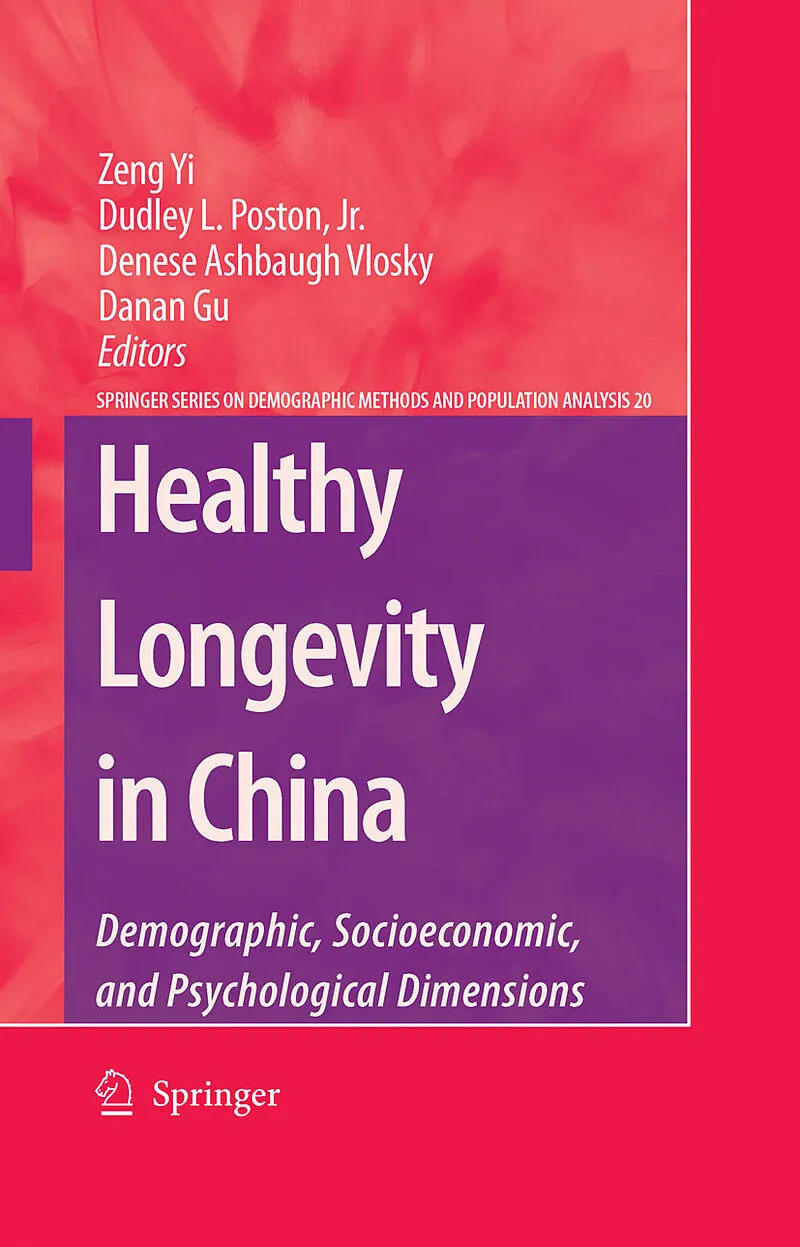 Zeng Yi
Dudley L. Poston, Jr.
Denese Ashbaugh Vlosky
Danan Gu
Editors

SPRINGER SERIES ON DEMOGRAPHIC METHODS AND POPULATION ANALYSIS 20

Healthy Longevity in China

Demographic, Socioeconomic, and Psychological Dimensions

Springer